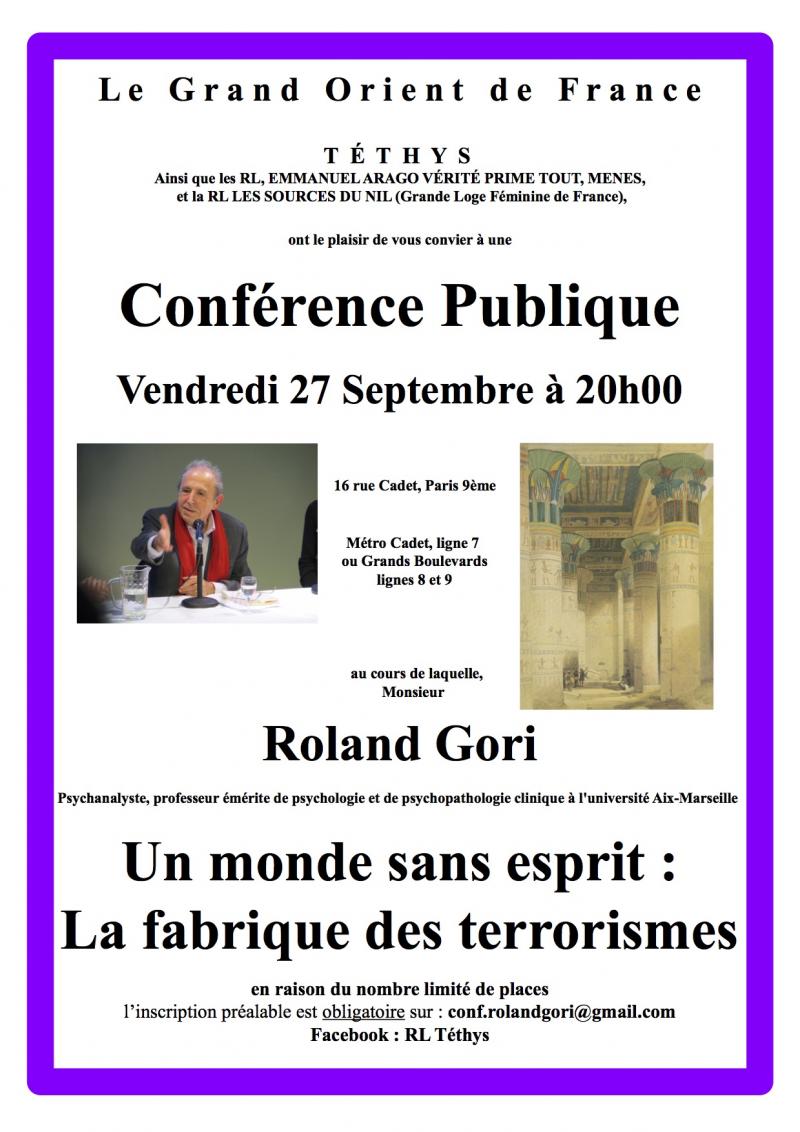 Le Grand Orient de France

TÉTHYS
Ainsi que les RL, EMMANUEL ARAGO VÉRITÉ PRIME TOUT, MENES, et la RL LES SOURCES DU NIL (Grande Loge Féminine de France),

ont le plaisir de vous convier à une

Conférence Publique

Vendredi 27 Septembre à 20h00

16 rue Cadet, Paris 9ème

Métro Cadet, ligne 7 ou Grands Boulevards lignes 8 et 9

au cours de laquelle, Monsieur

Roland Gori

Psychanalyste, professeur émérite de psychologie et de psychopathologie clinique à l'université Aix-Marseille

Un monde sans esprit :
La fabrique des terrorismes

en raison du nombre limité de places
l'inscription préalable est obligatoire sur : conf.rolandgori@gmail.com
Facebook : RL Téthys